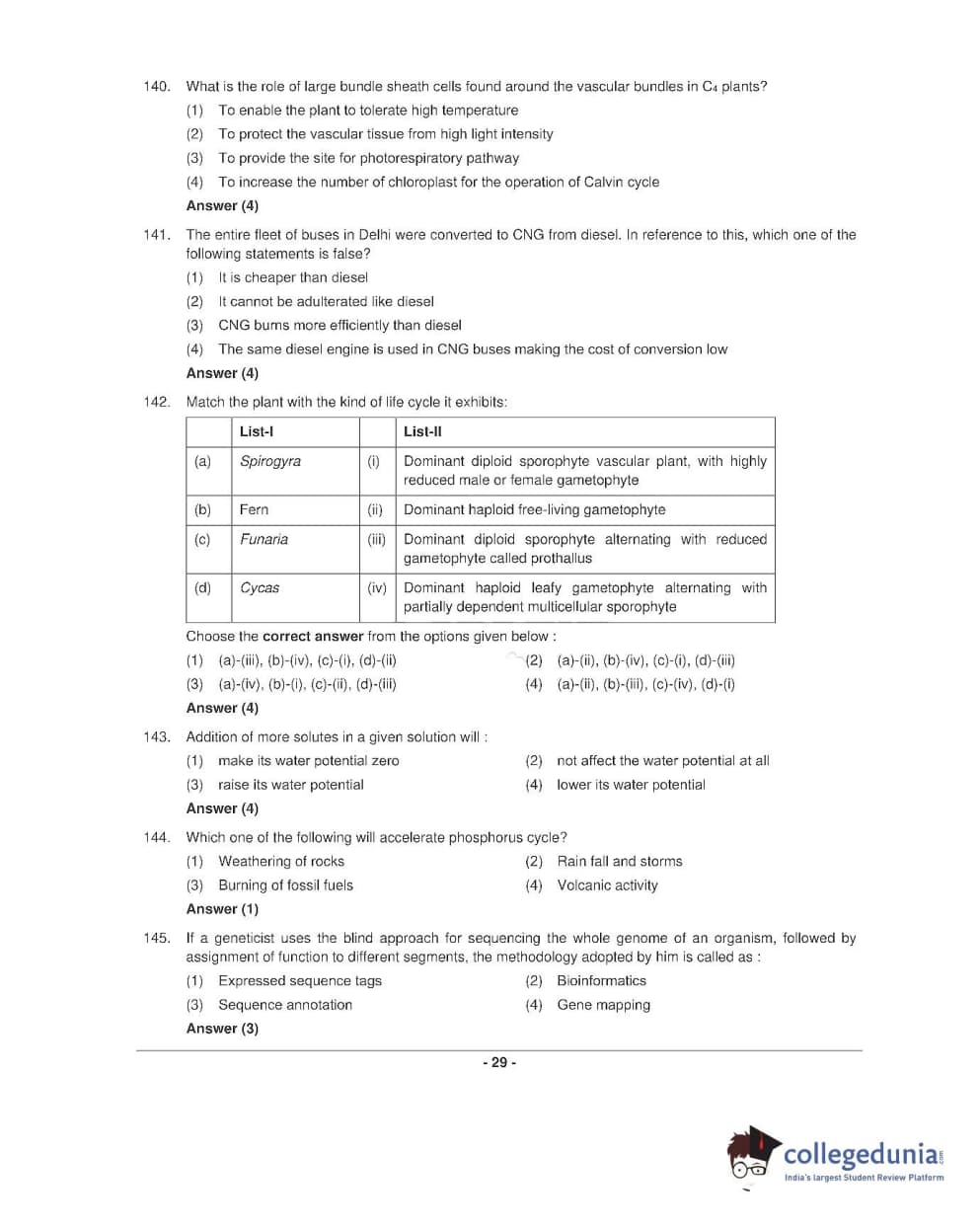 140. What is the role of large bundle sheath cells found around the vascular bundles in $C_4$ plants?

(1) To enable the plant to tolerate high temperature

(2) To protect the vascular tissue from high light intensity

(3) To provide the site for photorespiratory pathway

(4) To increase the number of chloroplast for the operation of Calvin cycle

Answer (4)

141. The entire fleet of buses in Delhi were converted to CNG from diesel. In reference to this, which one of the following statements is false?

(1) It is cheaper than diesel

(2) It cannot be adulterated like diesel

(3) CNG burns more efficiently than diesel

(4) The same diesel engine is used in CNG buses making the cost of conversion low

Answer (4)

142. Match the plant with the kind of life cycle it exhibits:

| | List-I | | List-II |
|---|---|---|---|
| (a) | Spirogyra | (i) | Dominant diploid sporophyte vascular plant, with highly reduced male or female gametophyte |
| (b) | Fern | (ii) | Dominant haploid free-living gametophyte |
| (c) | Funaria | (iii) | Dominant diploid sporophyte alternating with reduced gametophyte called prothallus |
| (d) | Cycas | (iv) | Dominant haploid leafy gametophyte alternating with partially dependent multicellular sporophyte |

Choose the correct answer from the options given below :

(1) (a)-(iii), (b)-(iv), (c)-(i), (d)-(ii)

(2) (a)-(ii), (b)-(iv), (c)-(i), (d)-(iii)

(3) (a)-(iv), (b)-(i), (c)-(ii), (d)-(iii)

(4) (a)-(ii), (b)-(iii), (c)-(iv), (d)-(i)

Answer (4)

143. Addition of more solutes in a given solution will :

(1) make its water potential zero

(2) not affect the water potential at all

(3) raise its water potential

(4) lower its water potential

Answer (4)

144. Which one of the following will accelerate phosphorus cycle?

(1) Weathering of rocks

(2) Rain fall and storms

(3) Burning of fossil fuels

(4) Volcanic activity

Answer (1)

145. If a geneticist uses the blind approach for sequencing the whole genome of an organism, followed by assignment of function to different segments, the methodology adopted by him is called as :

(1) Expressed sequence tags

(2) Bioinformatics

(3) Sequence annotation

(4) Gene mapping

Answer (3)

- 29 -

collegedunia.com
India's largest Student Review Platform